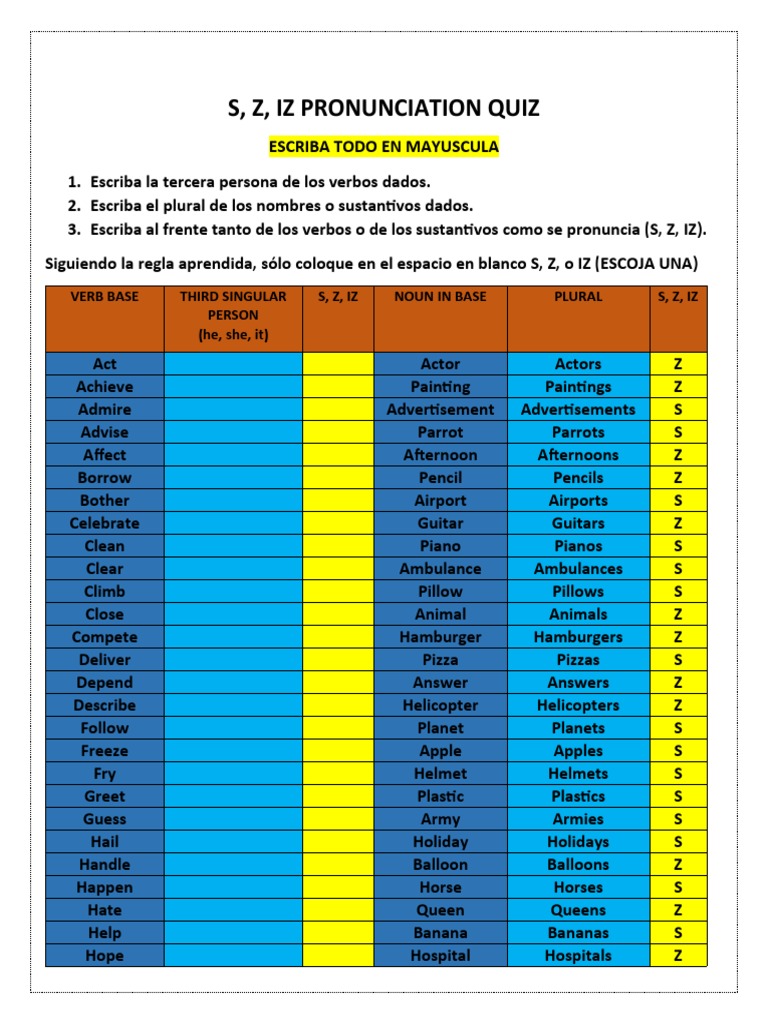 S, Z, IZ PRONUNCIATION QUIZ

ESCRIBA TODO EN MAYUSCULA

1. Escriba la tercera persona de los verbos dados.
2. Escriba el plural de los nombres o sustantivos dados.
3. Escriba al frente tanto de los verbos o de los sustantivos como se pronuncia (S, Z, IZ).

Siguiendo la regla aprendida, sólo coloque en el espacio en blanco S, Z, o IZ (ESCOJA UNA)

| VERB BASE | THIRD SINGULAR PERSON (he, she, it) | S, Z, IZ | NOUN IN BASE | PLURAL | S, Z, IZ |
|---|---|---|---|---|---|
| Act | | | Actor | Actors | Z |
| Achieve | | | Painting | Paintings | Z |
| Admire | | | Advertisement | Advertisements | S |
| Advise | | | Parrot | Parrots | S |
| Affect | | | Afternoon | Afternoons | Z |
| Borrow | | | Pencil | Pencils | Z |
| Bother | | | Airport | Airports | S |
| Celebrate | | | Guitar | Guitars | Z |
| Clean | | | Piano | Pianos | S |
| Clear | | | Ambulance | Ambulances | S |
| Climb | | | Pillow | Pillows | S |
| Close | | | Animal | Animals | Z |
| Compete | | | Hamburger | Hamburgers | Z |
| Deliver | | | Pizza | Pizzas | S |
| Depend | | | Answer | Answers | Z |
| Describe | | | Helicopter | Helicopters | Z |
| Follow | | | Planet | Planets | S |
| Freeze | | | Apple | Apples | S |
| Fry | | | Helmet | Helmets | S |
| Greet | | | Plastic | Plastics | S |
| Guess | | | Army | Armies | S |
| Hail | | | Holiday | Holidays | S |
| Handle | | | Balloon | Balloons | Z |
| Happen | | | Horse | Horses | S |
| Hate | | | Queen | Queens | Z |
| Help | | | Banana | Bananas | S |
| Hope | | | Hospital | Hospitals | Z |